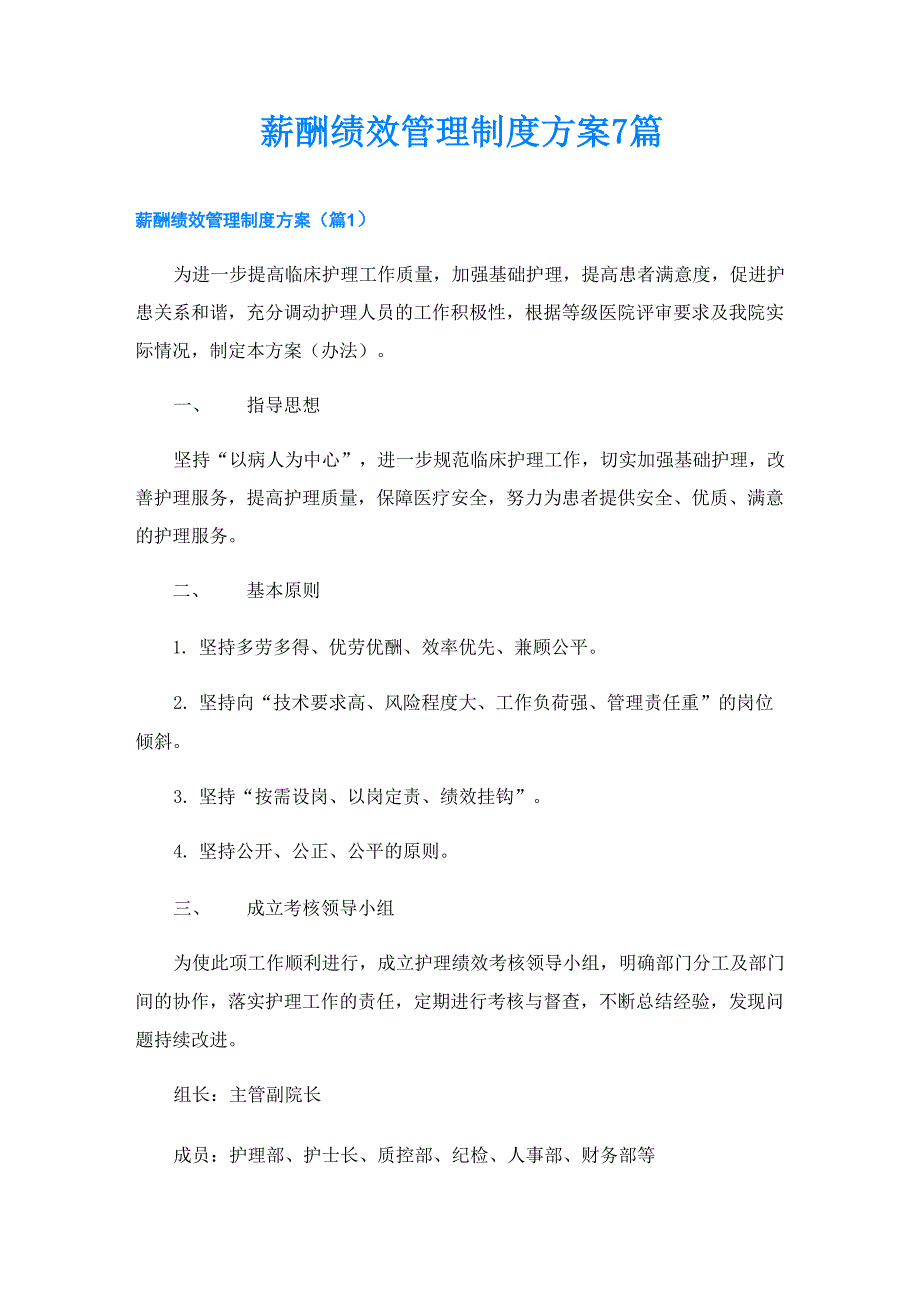 薪酬绩效管理制度方案7篇

薪酬绩效管理制度方案（篇1）

为进一步提高临床护理工作质量，加强基础护理，提高患者满意度，促进护患关系和谐，充分调动护理人员的工作积极性，根据等级医院评审要求及我院实际情况，制定本方案（办法）。

一、　指导思想

坚持“以病人为中心”，进一步规范临床护理工作，切实加强基础护理，改善护理服务，提高护理质量，保障医疗安全，努力为患者提供安全、优质、满意的护理服务。

二、　基本原则

1. 坚持多劳多得、优劳优酬、效率优先、兼顾公平。

2. 坚持向“技术要求高、风险程度大、工作负荷强、管理责任重”的岗位倾斜。

3. 坚持“按需设岗、以岗定责、绩效挂钩”。

4. 坚持公开、公正、公平的原则。

三、　成立考核领导小组

为使此项工作顺利进行，成立护理绩效考核领导小组，明确部门分工及部门间的协作，落实护理工作的责任，定期进行考核与督查，不断总结经验，发现问题持续改进。

组长：主管副院长

成员：护理部、护士长、质控部、纪检、人事部、财务部等